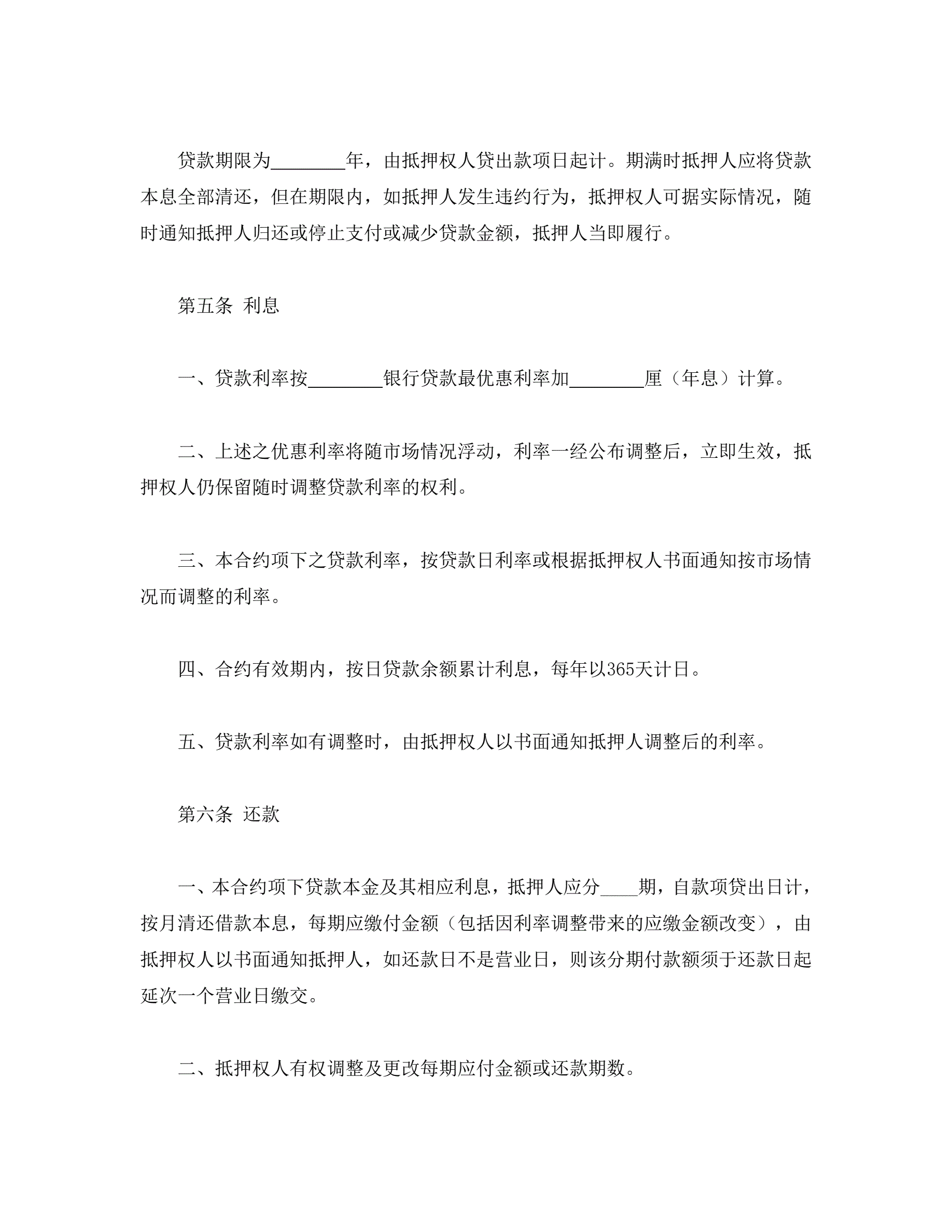 贷款期限为________年，由抵押权人贷出款项日起计。期满时抵押人应将贷款本息全部清还，但在期限内，如抵押人发生违约行为，抵押权人可据实际情况，随时通知抵押人归还或停止支付或减少贷款金额，抵押人当即履行。

第五条 利息

一、贷款利率按________银行贷款最优惠利率加________厘（年息）计算。

二、上述之优惠利率将随市场情况浮动，利率一经公布调整后，立即生效，抵押权人仍保留随时调整贷款利率的权利。

三、本合约项下之贷款利率，按贷款日利率或根据抵押权人书面通知按市场情况而调整的利率。

四、合约有效期内，按日贷款余额累计利息，每年以365天计日。

五、贷款利率如有调整时，由抵押权人以书面通知抵押人调整后的利率。

第六条 还款

一、本合约项下贷款本金及其相应利息，抵押人应分____期，自款项贷出日计，按月清还借款本息，每期应缴付金额（包括因利率调整带来的应缴金额改变），由抵押权人以书面通知抵押人，如还款日不是营业日，则该分期付款额须于还款日起延次一个营业日缴交。

二、抵押权人有权调整及更改每期应付金额或还款期数。